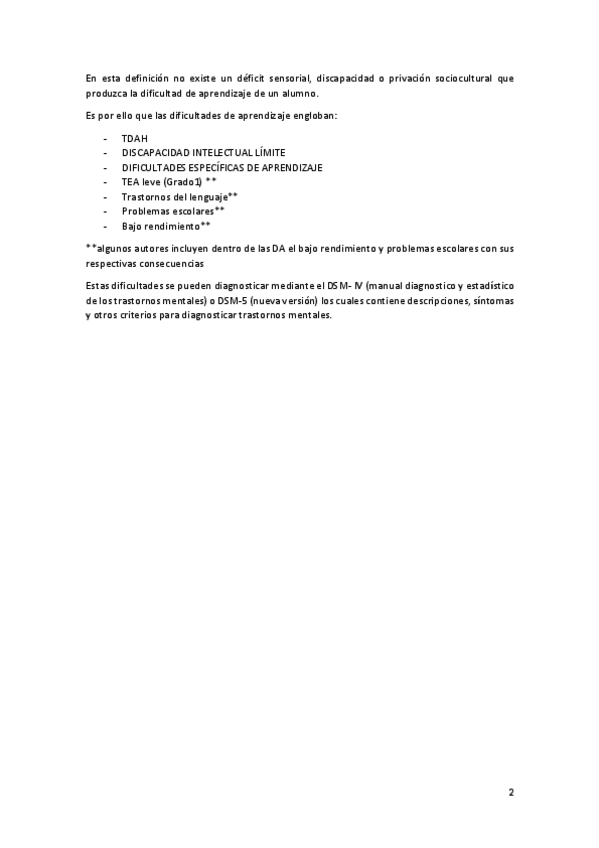 En esta definición no existe un déficit sensorial, discapacidad o privación sociocultural que produzca la dificultad de aprendizaje de un alumno.

Es por ello que las dificultades de aprendizaje engloban:

- TDAH
- DISCAPACIDAD INTELECTUAL LÍMITE
- DIFICULTADES ESPECÍFICAS DE APRENDIZAJE
- TEA leve (Grado1) **
- Trastornos del lenguaje**
- Problemas escolares**
- Bajo rendimiento**

**algunos autores incluyen dentro de las DA el bajo rendimiento y problemas escolares con sus respectivas consecuencias

Estas dificultades se pueden diagnosticar mediante el DSM- IV (manual diagnostico y estadístico de los trastornos mentales) o DSM-5 (nueva versión) los cuales contiene descripciones, síntomas y otros criterios para diagnosticar trastornos mentales.

2